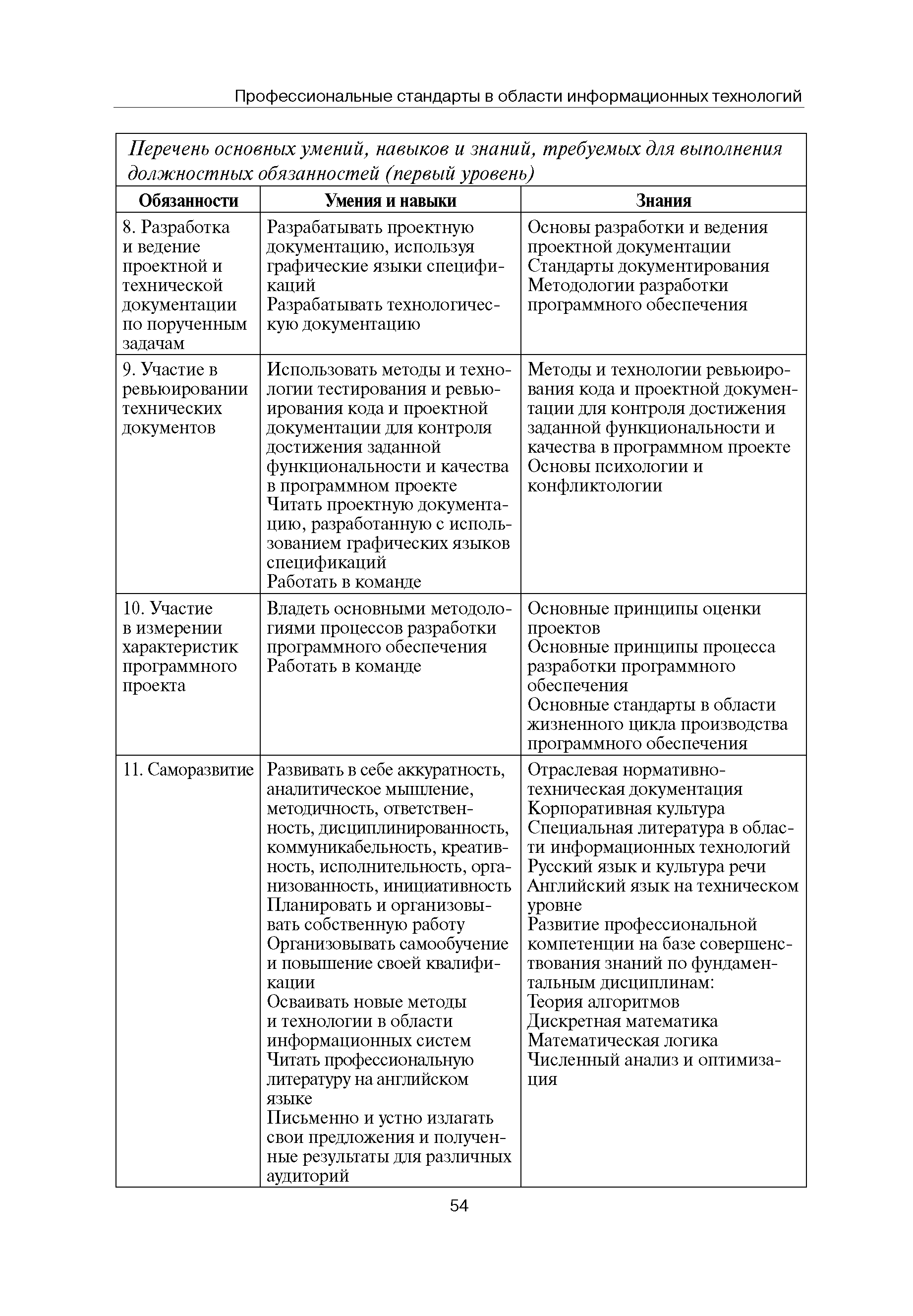 Профессиональные стандарты в области информационных технологий

*Перечень основных умений, навыков и знаний, требуемых для выполнения должностных обязанностей (первый уровень)*

| Обязанности | Умения и навыки | Знания |
|---|---|---|
| 8. Разработка и ведение проектной и технической документации по порученным задачам | Разрабатывать проектную документацию, используя графические языки спецификаций<br>Разрабатывать технологическую документацию | Основы разработки и ведения проектной документации<br>Стандарты документирования<br>Методологии разработки программного обеспечения |
| 9. Участие в ревьюировании технических документов | Использовать методы и технологии тестирования и ревьюирования кода и проектной документации для контроля достижения заданной функциональности и качества в программном проекте<br>Читать проектную документацию, разработанную с использованием графических языков спецификаций<br>Работать в команде | Методы и технологии ревьюирования кода и проектной документации для контроля достижения заданной функциональности и качества в программном проекте<br>Основы психологии и конфликтологии |
| 10. Участие в измерении характеристик программного проекта | Владеть основными методологиями процессов разработки программного обеспечения<br>Работать в команде | Основные принципы оценки проектов<br>Основные принципы процесса разработки программного обеспечения<br>Основные стандарты в области жизненного цикла производства программного обеспечения |
| 11. Саморазвитие | Развивать в себе аккуратность, аналитическое мышление, методичность, ответственность, дисциплинированность, коммуникабельность, креативность, исполнительность, организованность, инициативность<br>Планировать и организовывать собственную работу<br>Организовывать самообучение и повышение своей квалификации<br>Осваивать новые методы и технологии в области информационных систем<br>Читать профессиональную литературу на английском языке<br>Письменно и устно излагать свои предложения и полученные результаты для различных аудиторий | Отраслевая нормативно-техническая документация<br>Корпоративная культура<br>Специальная литература в области информационных технологий<br>Русский язык и культура речи<br>Английский язык на техническом уровне<br>Развитие профессиональной компетенции на базе совершенствования знаний по фундаментальным дисциплинам:<br>Теория алгоритмов<br>Дискретная математика<br>Математическая логика<br>Численный анализ и оптимизация |

54